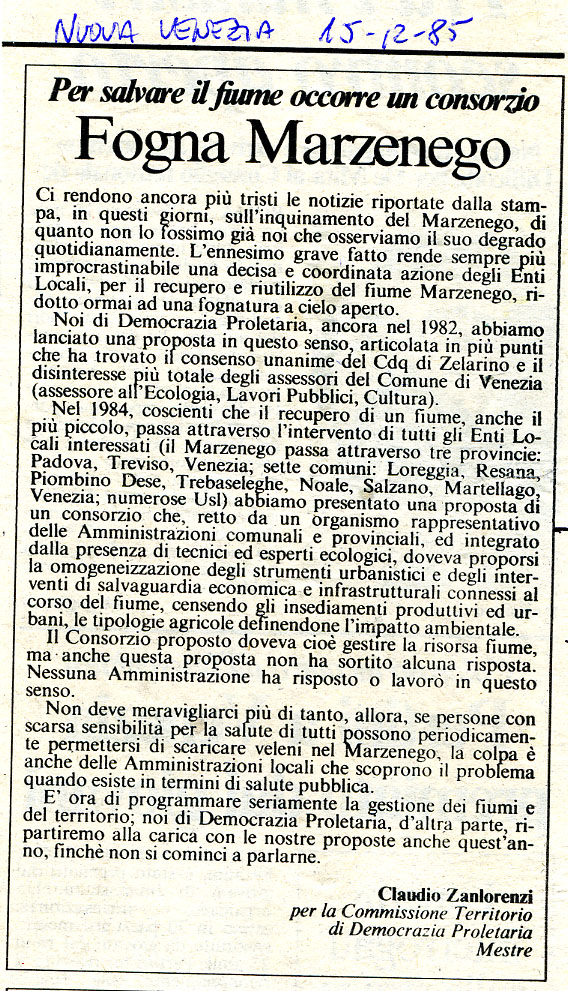 NUOVA VENEZIA 15-12-85

Per salvare il fiume occorre un consorzio

Fogna Marzenego

Ci rendono ancora più tristi le notizie riportate dalla stampa, in questi giorni, sull'inquinamento del Marzenego, di quanto non lo fossimo già noi che osserviamo il suo degrado quotidianamente. L'ennesimo grave fatto rende sempre più improcrastinabile una decisa e coordinata azione degli Enti Locali, per il recupero e riutilizzo del fiume Marzenego, ridotto ormai ad una fognatura a cielo aperto.

Noi di Democrazia Proletaria, ancora nel 1982, abbiamo lanciato una proposta in questo senso, articolata in più punti che ha trovato il consenso unanime del Cdq di Zelarino e il disinteresse più totale degli assessori del Comune di Venezia (assessore all'Ecologia, Lavori Pubblici, Cultura).

Nel 1984, coscienti che il recupero di un fiume, anche il più piccolo, passa attraverso l'intervento di tutti gli Enti Locali interessati (il Marzenego passa attraverso tre provincie: Padova, Treviso, Venezia; sette comuni: Loreggia, Resana, Piombino Dese, Trebaseleghe, Noale, Salzano, Martellago, Venezia; numerose Usl) abbiamo presentato una proposta di un consorzio che, retto da un organismo rappresentativo delle Amministrazioni comunali e provinciali, ed integrato dalla presenza di tecnici ed esperti ecologici, doveva proporsi la omogeneizzazione degli strumenti urbanistici e degli interventi di salvaguardia economica e infrastrutturali connessi al corso del fiume, censendo gli insediamenti produttivi ed urbani, le tipologie agricole definendone l'impatto ambientale.

Il Consorzio proposto doveva cioè gestire la risorsa fiume, ma anche questa proposta non ha sortito alcuna risposta. Nessuna Amministrazione ha risposto o lavorò in questo senso.

Non deve meravigliarci più di tanto, allora, se persone con scarsa sensibilità per la salute di tutti possono periodicamente permettersi di scaricare veleni nel Marzenego, la colpa è anche delle Amministrazioni locali che scoprono il problema quando esiste in termini di salute pubblica.

E' ora di programmare seriamente la gestione dei fiumi e del territorio; noi di Democrazia Proletaria, d'altra parte, ripartiremo alla carica con le nostre proposte anche quest'anno, finchè non si cominci a parlarne.

Claudio Zanlorenzi
per la Commissione Territorio
di Democrazia Proletaria
Mestre